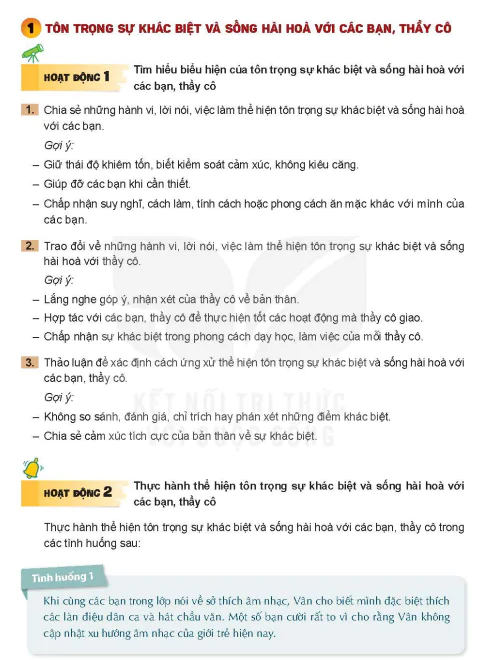 1 TÔN TRỌNG SỰ KHÁC BIỆT VÀ SỐNG HÀI HOÀ VỚI CÁC BẠN, THẦY CÔ

HOẠT ĐỘNG 1 Tìm hiểu biểu hiện của tôn trọng sự khác biệt và sống hài hoà với các bạn, thầy cô

1. Chia sẻ những hành vi, lời nói, việc làm thể hiện tôn trọng sự khác biệt và sống hài hoà với các bạn.

Gợi ý:

– Giữ thái độ khiêm tốn, biết kiểm soát cảm xúc, không kiêu căng.

– Giúp đỡ các bạn khi cần thiết.

– Chấp nhận suy nghĩ, cách làm, tính cách hoặc phong cách ăn mặc khác với mình của các bạn.

2. Trao đổi về những hành vi, lời nói, việc làm thể hiện tôn trọng sự khác biệt và sống hài hoà với thầy cô.

Gợi ý:

– Lắng nghe góp ý, nhận xét của thầy cô về bản thân.

– Hợp tác với các bạn, thầy cô để thực hiện tốt các hoạt động mà thầy cô giao.

– Chấp nhận sự khác biệt trong phong cách dạy học, làm việc của mỗi thầy cô.

3. Thảo luận để xác định cách ứng xử thể hiện tôn trọng sự khác biệt và sống hài hoà với các bạn, thầy cô.

Gợi ý:

– Không so sánh, đánh giá, chỉ trích hay phán xét những điểm khác biệt.

– Chia sẻ cảm xúc tích cực của bản thân về sự khác biệt.

KẾT NỐI TRI THỨC VỚI CUỘC SỐNG

HOẠT ĐỘNG 2 Thực hành thể hiện tôn trọng sự khác biệt và sống hài hoà với các bạn, thầy cô

Thực hành thể hiện tôn trọng sự khác biệt và sống hài hoà với các bạn, thầy cô trong các tình huống sau:

Tình huống 1

Khi cùng các bạn trong lớp nói về sở thích âm nhạc, Vân cho biết mình đặc biệt thích các làn điệu dân ca và hát chầu văn. Một số bạn cười rất to vì cho rằng Vân không cập nhật xu hướng âm nhạc của giới trẻ hiện nay.